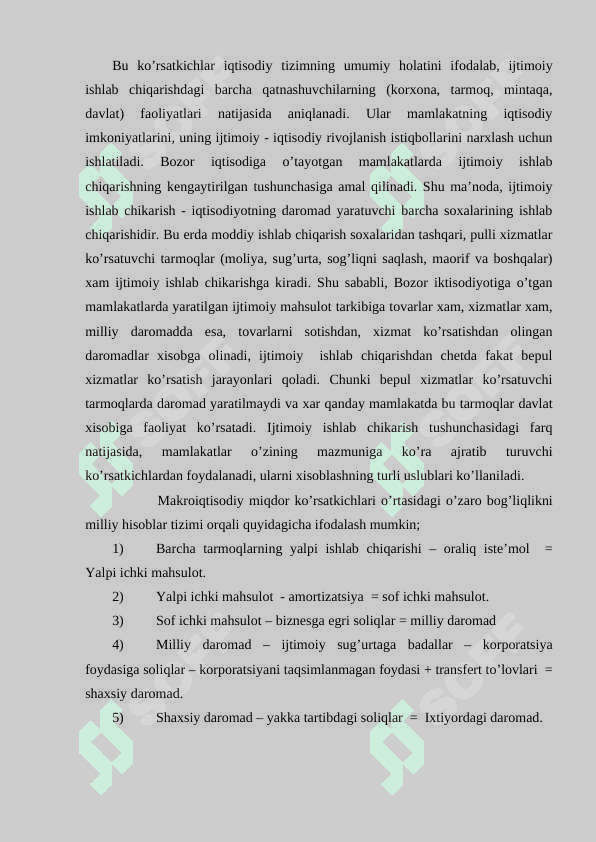 Bu ko’rsatkichlar iqtisodiy tizimning umumiy holatini ifodalab, ijtimoiy ishlab chiqarishdagi barcha qatnashuvchilarning (korxona, tarmoq, mintaqa, davlat) faoliyatlari natijasida aniqlanadi. Ular mamlakatning iqtisodiy imkoniyatlarini, uning ijtimoiy - iqtisodiy rivojlanish istiqbollarini narxlash uchun ishlatiladi. Bozor iqtisodiga o’tayotgan mamlakatlarda ijtimoiy ishlab chiqarishning kengaytirilgan tushunchasiga amal qilinadi. Shu ma’noda, ijtimoiy ishlab chikarish - iqtisodiyotning daromad yaratuvchi barcha soxalarining ishlab chiqarishidir. Bu erda moddiy ishlab chiqarish soxalaridan tashqari, pulli xizmatlar ko’rsatuvchi tarmoqlar (moliya, sug’urta, sog’liqni saqlash, maorif va boshqalar) xam ijtimoiy ishlab chikarishga kiradi. Shu sababli, Bozor iktisodiyotiga o’tgan mamlakatlarda yaratilgan ijtimoiy mahsulot tarkibiga tovarlar xam, xizmatlar xam, milliy daromadda esa, tovarlarni sotishdan, xizmat ko’rsatishdan olingan daromadlar xisobga olinadi, ijtimoiy ishlab chiqarishdan chetda fakat bepul xizmatlar ko’rsatish jarayonlari qoladi. Chunki bepul xizmatlar ko’rsatuvchi tarmoqlarda daromad yaratilmaydi va xar qanday mamlakatda bu tarmoqlar davlat xisobiga faoliyat ko’rsatadi. Ijtimoiy ishlab chikarish tushunchasidagi farq natijasida, mamlakatlar o’zining mazmuniga ko’ra ajratib turuvchi ko’rsatkichlardan foydalanadi, ularni xisoblashning turli uslublari ko’llaniladi.

Makroiqtisodiy miqdor ko’rsatkichlari o’rtasidagi o’zaro bog’liqlikni milliy hisoblar tizimi orqali quyidagicha ifodalash mumkin;

1) Barcha tarmoqlarning yalpi ishlab chiqarishi – oraliq iste’mol = Yalpi ichki mahsulot.

2) Yalpi ichki mahsulot - amortizatsiya = sof ichki mahsulot.

3) Sof ichki mahsulot – biznesga egri soliqlar = milliy daromad

4) Milliy daromad – ijtimoiy sug’urtaga badallar – korporatsiya foydasiga soliqlar – korporatsiyani taqsimlanmagan foydasi + transfert to’lovlari = shaxsiy daromad.

5) Shaxsiy daromad – yakka tartibdagi soliqlar = Ixtiyordagi daromad.